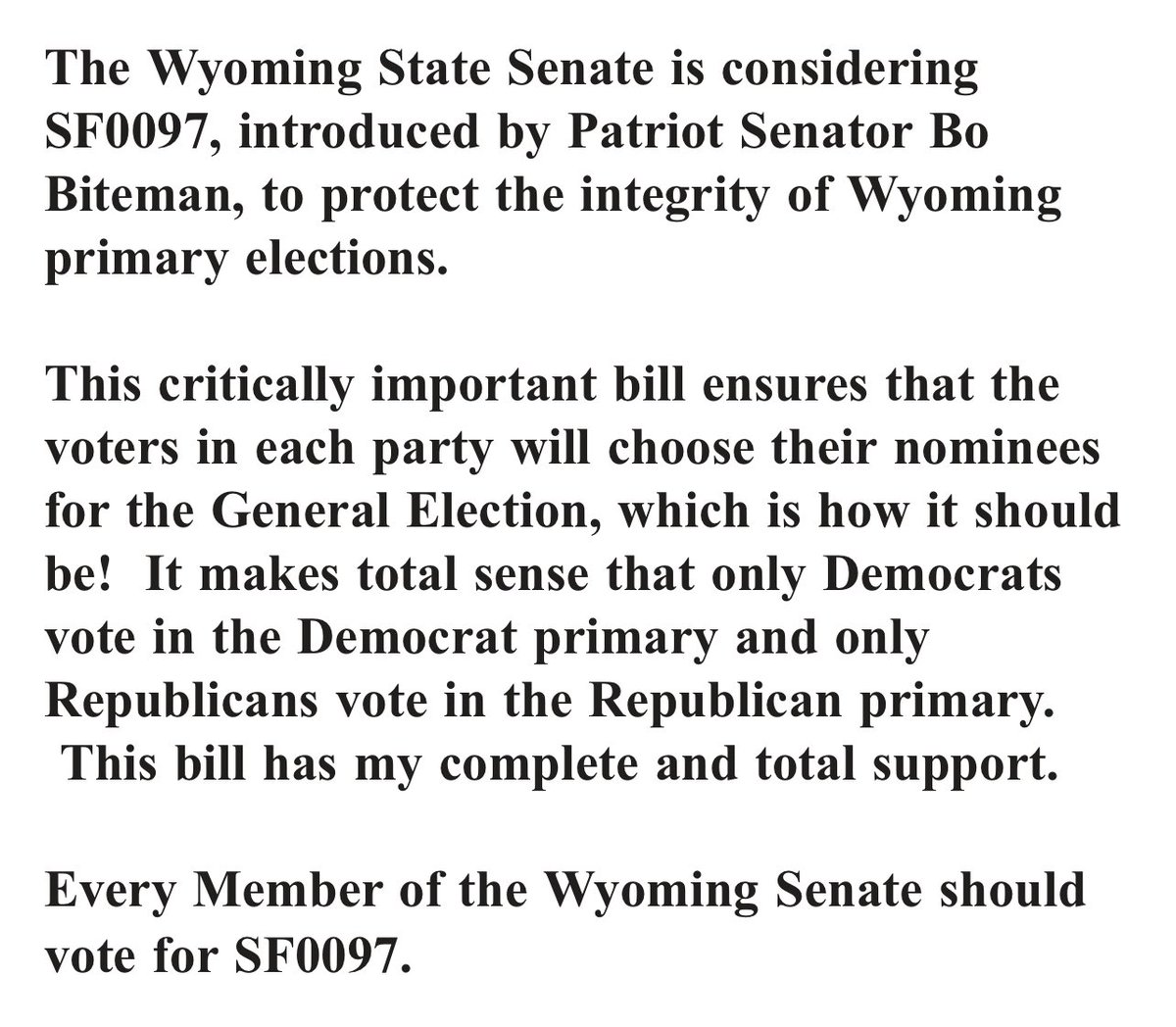 The Wyoming State Senate is considering SF0097, introduced by Patriot Senator Bo Biteman, to protect the integrity of Wyoming primary elections.

This critically important bill ensures that the voters in each party will choose their nominees for the General Election, which is how it should be! It makes total sense that only Democrats vote in the Democrat primary and only Republicans vote in the Republican primary. This bill has my complete and total support.

Every Member of the Wyoming Senate should vote for SF0097.